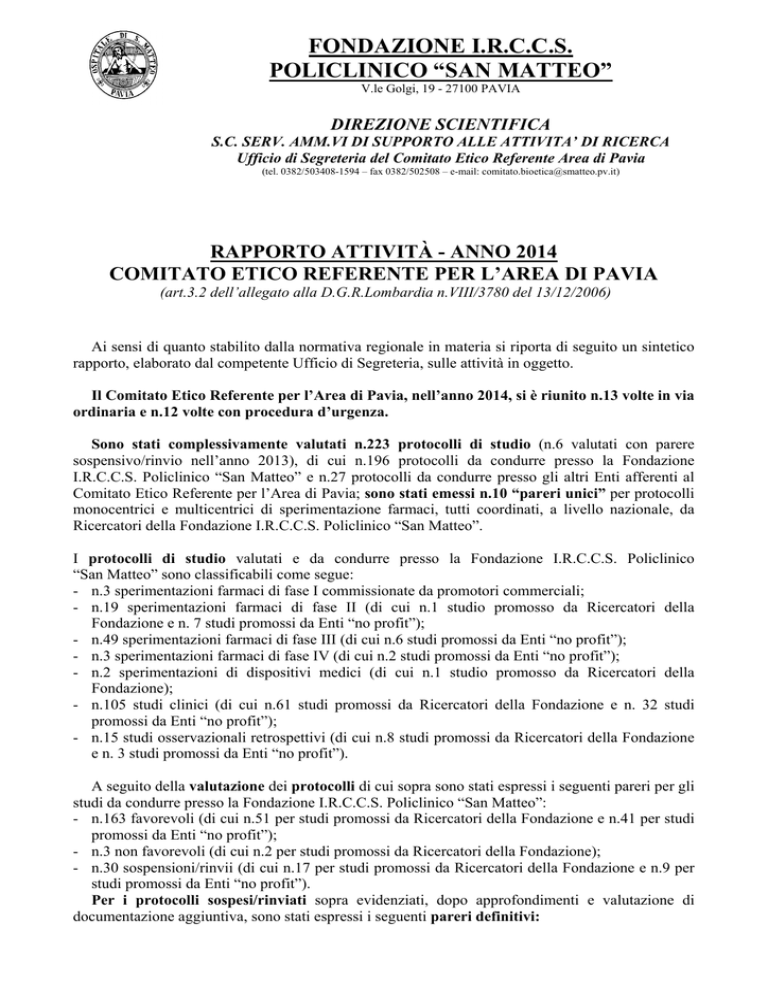 OSPITALE DI S. MATTEO PAVIA

FONDAZIONE I.R.C.C.S.
POLICLINICO “SAN MATTEO”
V.le Golgi, 19 - 27100 PAVIA

DIREZIONE SCIENTIFICA
S.C. SERV. AMM.VI DI SUPPORTO ALLE ATTIVITA’ DI RICERCA
Ufficio di Segreteria del Comitato Etico Referente Area di Pavia
(tel. 0382/503408-1594 – fax 0382/502508 – e-mail: comitato.bioetica@smatteo.pv.it)

RAPPORTO ATTIVITÀ - ANNO 2014
COMITATO ETICO REFERENTE PER L’AREA DI PAVIA
(art.3.2 dell’allegato alla D.G.R.Lombardia n.VIII/3780 del 13/12/2006)

Ai sensi di quanto stabilito dalla normativa regionale in materia si riporta di seguito un sintetico rapporto, elaborato dal competente Ufficio di Segreteria, sulle attività in oggetto.

Il Comitato Etico Referente per l’Area di Pavia, nell’anno 2014, si è riunito n.13 volte in via ordinaria e n.12 volte con procedura d’urgenza.

Sono stati complessivamente valutati n.223 protocolli di studio (n.6 valutati con parere sospensivo/rinvio nell’anno 2013), di cui n.196 protocolli da condurre presso la Fondazione I.R.C.C.S. Policlinico “San Matteo” e n.27 protocolli da condurre presso gli altri Enti afferenti al Comitato Etico Referente per l’Area di Pavia; sono stati emessi n.10 “pareri unici” per protocolli monocentrici e multicentrici di sperimentazione farmaci, tutti coordinati, a livello nazionale, da Ricercatori della Fondazione I.R.C.C.S. Policlinico “San Matteo”.

I protocolli di studio valutati e da condurre presso la Fondazione I.R.C.C.S. Policlinico “San Matteo” sono classificabili come segue:
- n.3 sperimentazioni farmaci di fase I commissionate da promotori commerciali;
- n.19 sperimentazioni farmaci di fase II (di cui n.1 studio promosso da Ricercatori della Fondazione e n. 7 studi promossi da Enti “no profit”);
- n.49 sperimentazioni farmaci di fase III (di cui n.6 studi promossi da Enti “no profit”);
- n.3 sperimentazioni farmaci di fase IV (di cui n.2 studi promossi da Enti “no profit”);
- n.2 sperimentazioni di dispositivi medici (di cui n.1 studio promosso da Ricercatori della Fondazione);
- n.105 studi clinici (di cui n.61 studi promossi da Ricercatori della Fondazione e n. 32 studi promossi da Enti “no profit”);
- n.15 studi osservazionali retrospettivi (di cui n.8 studi promossi da Ricercatori della Fondazione e n. 3 studi promossi da Enti “no profit”).

A seguito della valutazione dei protocolli di cui sopra sono stati espressi i seguenti pareri per gli studi da condurre presso la Fondazione I.R.C.C.S. Policlinico “San Matteo”:
- n.163 favorevoli (di cui n.51 per studi promossi da Ricercatori della Fondazione e n.41 per studi promossi da Enti “no profit”);
- n.3 non favorevoli (di cui n.2 per studi promossi da Ricercatori della Fondazione);
- n.30 sospensioni/rinvii (di cui n.17 per studi promossi da Ricercatori della Fondazione e n.9 per studi promossi da Enti “no profit”).
Per i protocolli sospesi/rinviati sopra evidenziati, dopo approfondimenti e valutazione di documentazione aggiuntiva, sono stati espressi i seguenti pareri definitivi: